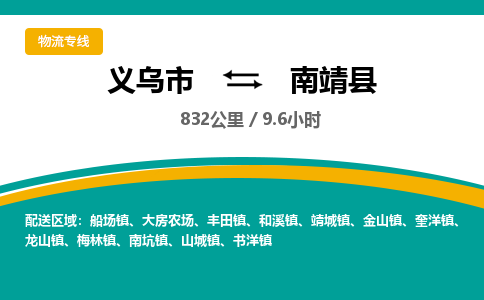 物流专线

义乌市 南靖县

832公里 / 9.6小时

配送区域：船场镇、大房农场、丰田镇、和溪镇、靖城镇、金山镇、奎洋镇、龙山镇、梅林镇、南坑镇、山城镇、书洋镇